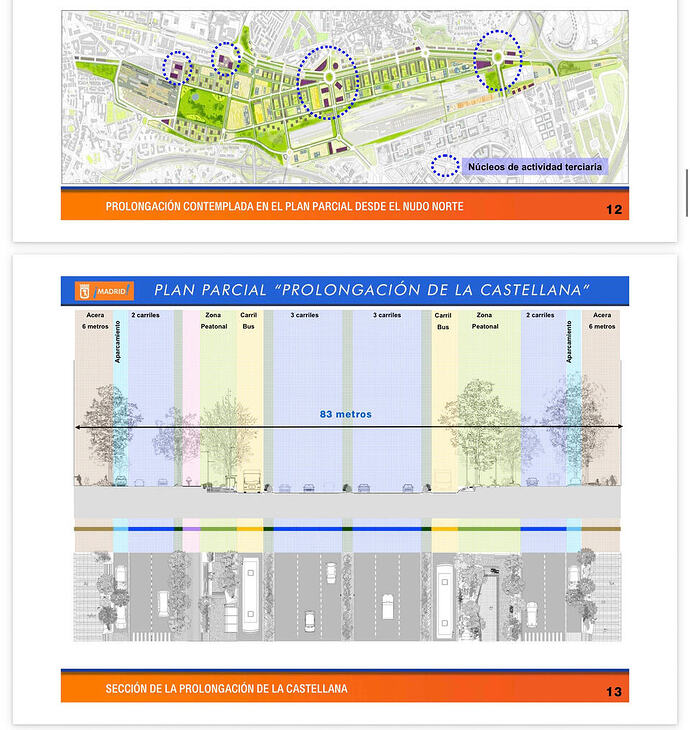 Núcleos de actividad terciaria

PROLONGACIÓN CONTEMPLADA EN EL PLAN PARCIAL DESDE EL NUDO NORTE

12

MADRID

PLAN PARCIAL "PROLONGACIÓN DE LA CASTELLANA"

Acera
6 metros

Aparcamiento

2 carriles

Zona
Peatonal

Carril
Bus

3 carriles

3 carriles

Carril
Bus

Zona
Peatonal

2 carriles

Aparcamiento

Acera
6 metros

83 metros

SECCIÓN DE LA PROLONGACIÓN DE LA CASTELLANA

13